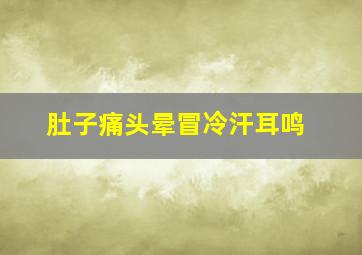 肚子痛头晕冒冷汗耳鸣